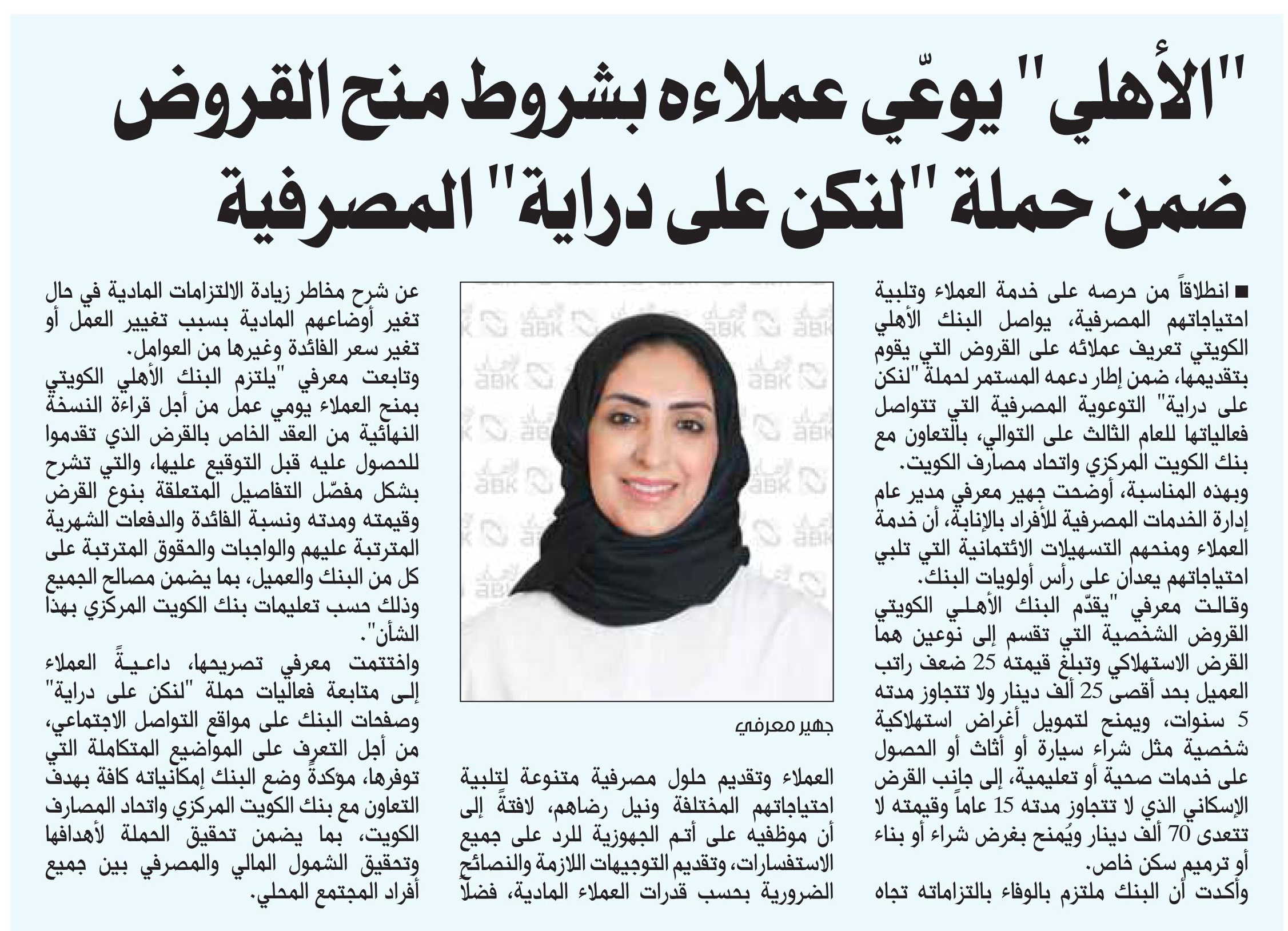 "الأهلي" يوعّي عملاءه بشروط منح القروض ضمن حملة "لنكن على دراية" المصرفية

■ انطلاقاً من حرصه على خدمة العملاء وتلبية احتياجاتهم المصرفية، يواصل البنك الأهلي الكويتي تعريف عملائه على القروض التي يقوم بتقديمها، ضمن إطار دعمه المستمر لحملة "لنكن على دراية" التوعوية المصرفية التي تتواصل فعالياتها للعام الثالث على التوالي، بالتعاون مع بنك الكويت المركزي واتحاد مصارف الكويت.

وبهذه المناسبة، أوضحت جهير معرفي مدير عام إدارة الخدمات المصرفية للأفراد بالإنابة، أن خدمة العملاء ومنحهم التسهيلات الائتمانية التي تلبي احتياجاتهم يعدان على رأس أولويات البنك.

وقالت معرفي "يقدّم البنك الأهلي الكويتي القروض الشخصية التي تقسم إلى نوعين هما القرض الاستهلاكي وتبلغ قيمته 25 ضعف راتب العميل بحد أقصى 25 ألف دينار ولا تتجاوز مدته 5 سنوات، ويمنح لتمويل أغراض استهلاكية شخصية مثل شراء سيارة أو أثاث أو الحصول على خدمات صحية أو تعليمية، إلى جانب القرض الإسكاني الذي لا تتجاوز مدته 15 عاماً وقيمته لا تتعدى 70 ألف دينار ويُمنح بغرض شراء أو بناء أو ترميم سكن خاص.

وأكدت أن البنك ملتزم بالوفاء بالتزاماته تجاه

جهير معرفي

العملاء وتقديم حلول مصرفية متنوعة لتلبية احتياجاتهم المختلفة ونيل رضاهم، لافتةً إلى أن موظفيه على أتم الجهوزية للرد على جميع الاستفسارات، وتقديم التوجيهات اللازمة والنصائح الضرورية بحسب قدرات العملاء المادية، فضلاً

عن شرح مخاطر زيادة الالتزامات المادية في حال تغير أوضاعهم المادية بسبب تغيير العمل أو تغير سعر الفائدة وغيرها من العوامل.

وتابعت معرفي "يلتزم البنك الأهلي الكويتي بمنح العملاء يومي عمل من أجل قراءة النسخة النهائية من العقد الخاص بالقرض الذي تقدموا للحصول عليه قبل التوقيع عليها، والتي تشرح بشكل مفصّل التفاصيل المتعلقة بنوع القرض وقيمته ومدته ونسبة الفائدة والدفعات الشهرية المترتبة عليهم والواجبات والحقوق المترتبة على كل من البنك والعميل، بما يضمن مصالح الجميع وذلك حسب تعليمات بنك الكويت المركزي بهذا الشأن".

واختتمت معرفي تصريحها، داعيةً العملاء إلى متابعة فعاليات حملة "لنكن على دراية" وصفحات البنك على مواقع التواصل الاجتماعي، من أجل التعرف على المواضيع المتكاملة التي توفرها، مؤكدةً وضع البنك إمكانياته كافة بهدف التعاون مع بنك الكويت المركزي واتحاد المصارف الكويت، بما يضمن تحقيق الحملة لأهدافها وتحقيق الشمول المالي والمصرفي بين جميع أفراد المجتمع المحلي.